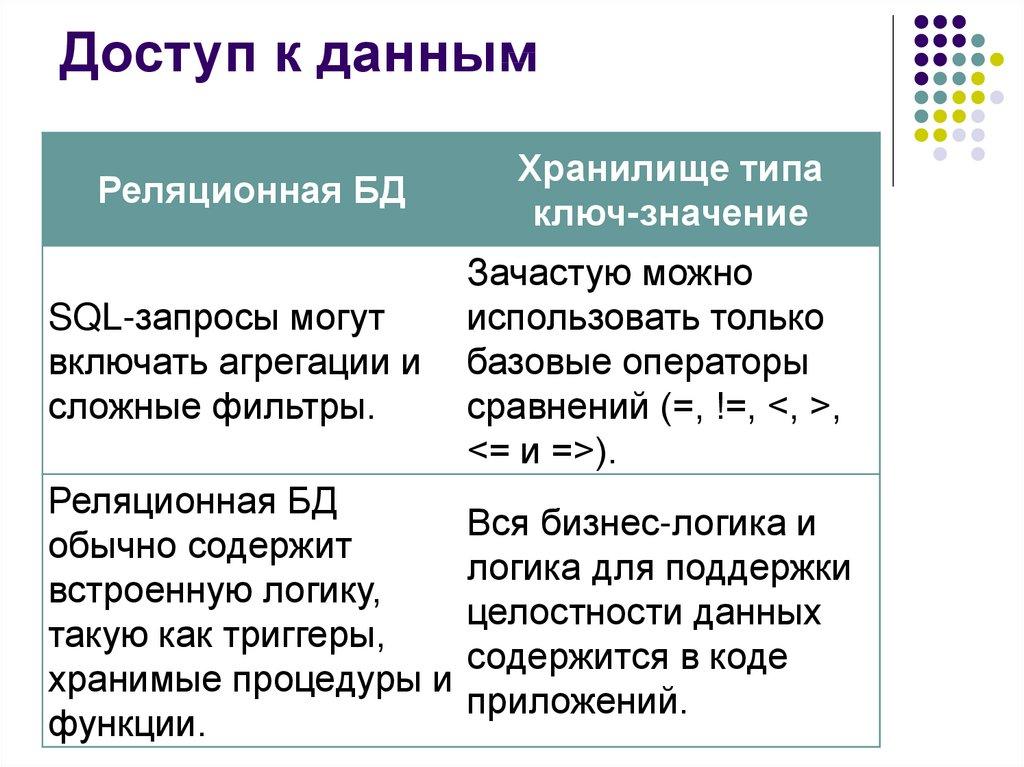 Доступ к данным

| Реляционная БД | Хранилище типа ключ-значение |
|---|---|
| SQL-запросы могут включать агрегации и сложные фильтры. | Зачастую можно использовать только базовые операторы сравнений (=, !=, <, >, <= и =>). |
| Реляционная БД обычно содержит встроенную логику, такую как триггеры, хранимые процедуры и функции. | Вся бизнес-логика и логика для поддержки целостности данных содержится в коде приложений. |